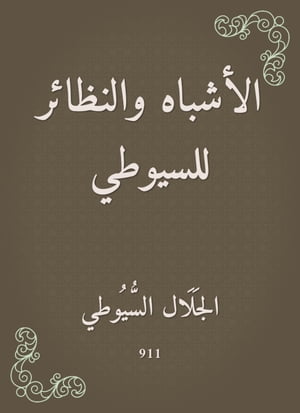 الأشباه والنظائر للسيوطي

الجَلَال السُّيُوطي

911